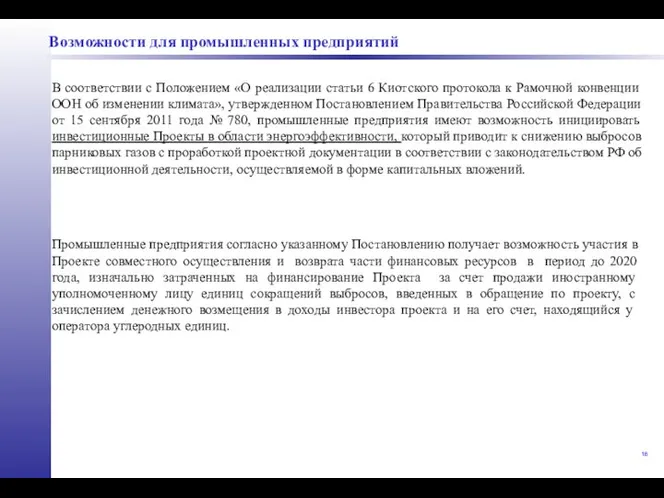 Возможности для промышленных предприятий

В соответствии с Положением «О реализации статьи 6 Киотского протокола к Рамочной конвенции ООН об изменении климата», утвержденном Постановлением Правительства Российской Федерации от 15 сентября 2011 года № 780, промышленные предприятия имеют возможность инициировать инвестиционные Проекты в области энергоэффективности, который приводит к снижению выбросов парниковых газов с проработкой проектной документации в соответствии с законодательством РФ об инвестиционной деятельности, осуществляемой в форме капитальных вложений.

Промышленные предприятия согласно указанному Постановлению получает возможность участия в Проекте совместного осуществления и возврата части финансовых ресурсов в период до 2020 года, изначально затраченных на финансирование Проекта за счет продажи иностранному уполномоченному лицу единиц сокращений выбросов, введенных в обращение по проекту, с зачислением денежного возмещения в доходы инвестора проекта и на его счет, находящийся у оператора углеродных единиц.

18